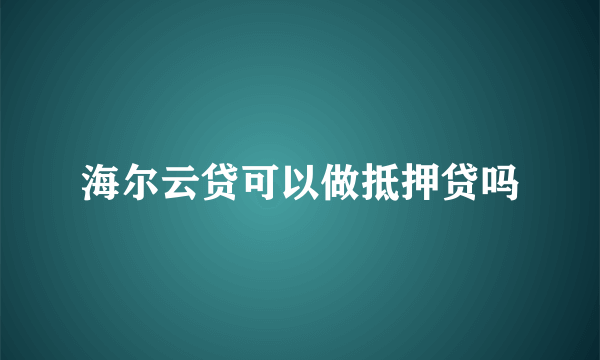 海尔云贷可以做抵押贷吗